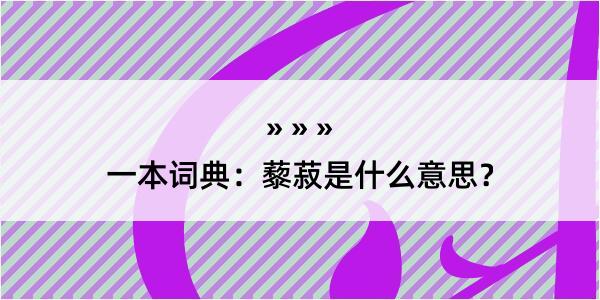 » » »

一本词典：藜菽是什么意思？